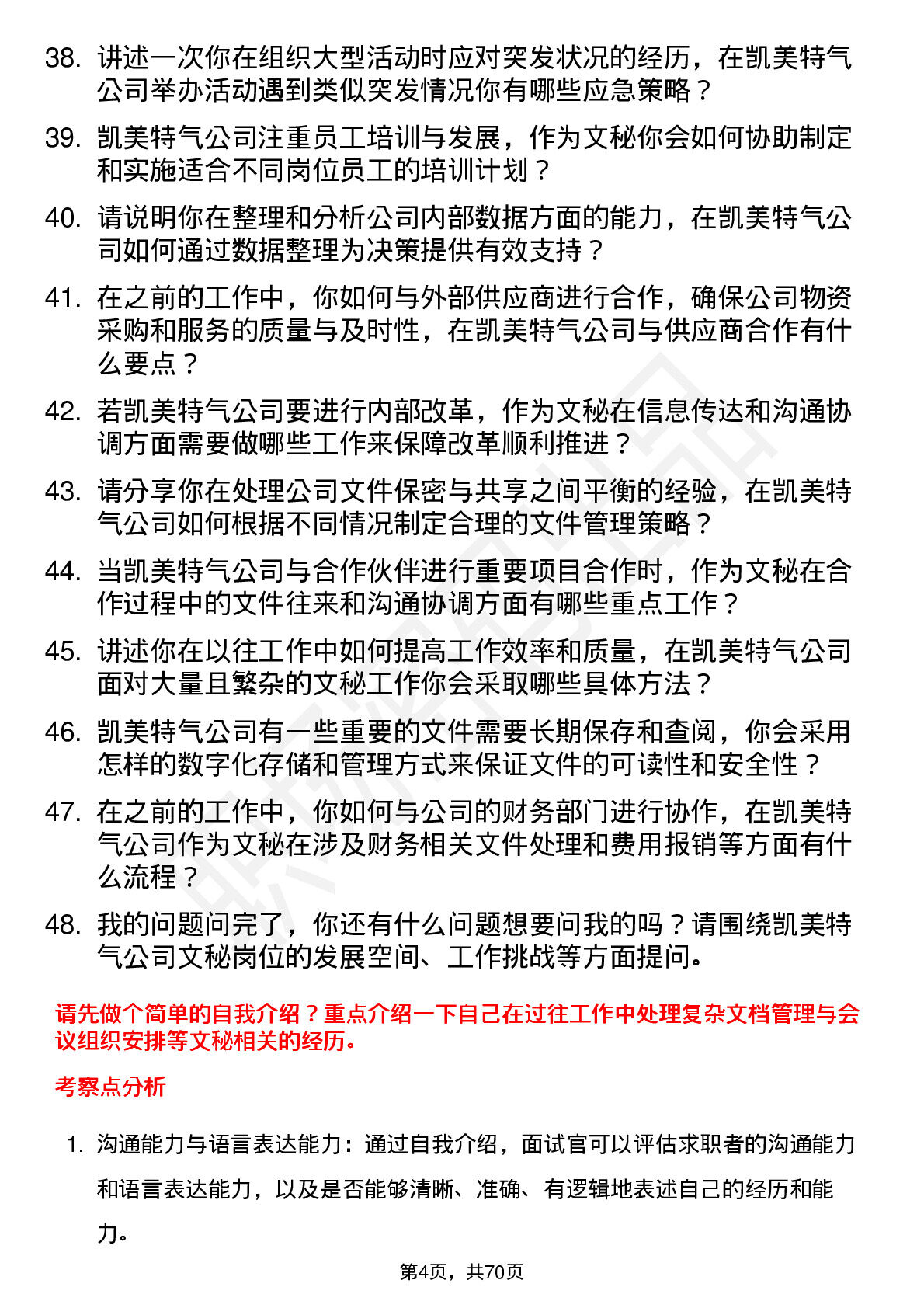 38. 讲述一次你在组织大型活动时应对突发状况的经历，在凯美特气公司举办活动遇到类似突发情况你有哪些应急策略？

39. 凯美特气公司注重员工培训与发展，作为文秘你会如何协助制定和实施适合不同岗位员工的培训计划？

40. 请说明你在整理和分析公司内部数据方面的能力，在凯美特气公司如何通过数据整理为决策提供有效支持？

41. 在之前的工作中，你如何与外部供应商进行合作，确保公司物资采购和服务的质量与及时性，在凯美特气公司与供应商合作有什么要点？

42. 若凯美特气公司要进行内部改革，作为文秘在信息传达和沟通协调方面需要做哪些工作来保障改革顺利推进？

43. 请分享你在处理公司文件保密与共享之间平衡的经验，在凯美特气公司如何根据不同情况制定合理的文件管理策略？

44. 当凯美特气公司与合作伙伴进行重要项目合作时，作为文秘在合作过程中的文件往来和沟通协调方面有哪些重点工作？

45. 讲述你在以往工作中如何提高工作效率和质量，在凯美特气公司面对大量且繁杂的文秘工作你会采取哪些具体方法？

46. 凯美特气公司有一些重要的文件需要长期保存和查阅，你会采用怎样的数字化存储和管理方式来保证文件的可读性和安全性？

47. 在之前的工作中，你如何与公司的财务部门进行协作，在凯美特气公司作为文秘在涉及财务相关文件处理和费用报销等方面有什么流程？

48. 我的问题问完了，你还有什么问题想要问我的吗？请围绕凯美特气公司文秘岗位的发展空间、工作挑战等方面提问。

请先做个简单的自我介绍？重点介绍一下自己在过往工作中处理复杂文档管理与会议组织安排等文秘相关的经历。

考察点分析

1. 沟通能力与语言表达能力：通过自我介绍，面试官可以评估求职者的沟通能力和语言表达能力，以及是否能够清晰、准确、有逻辑地表述自己的经历和能力。

第4页，共70页